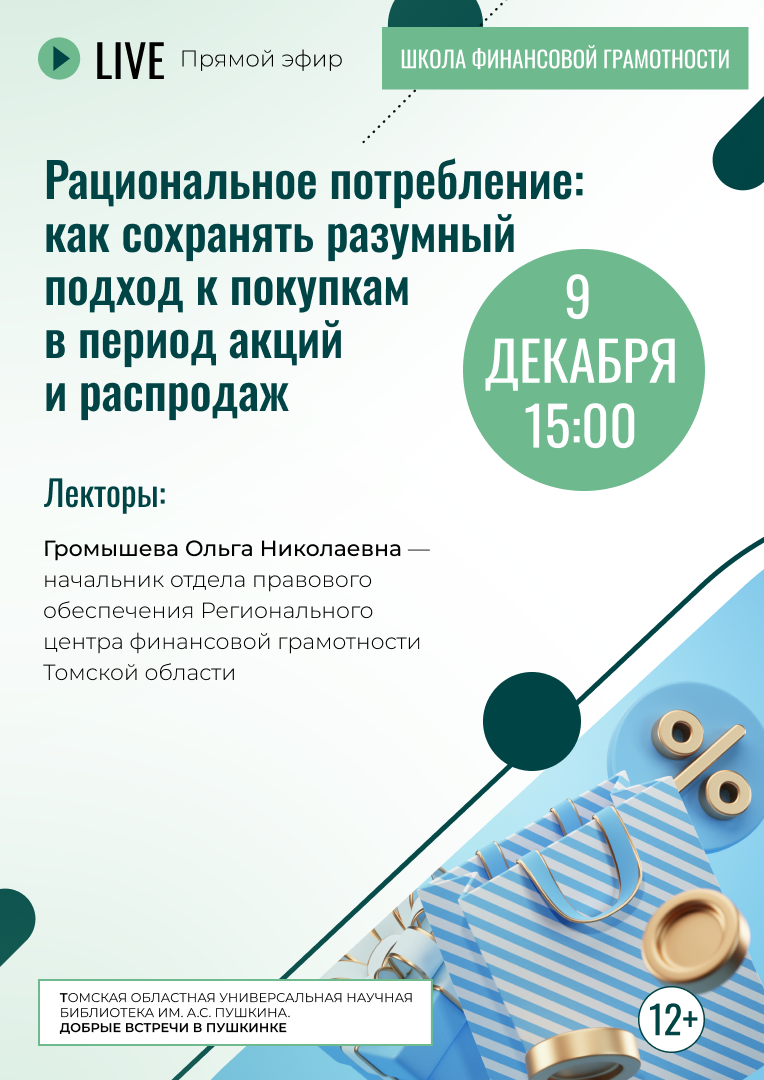 LIVE Прямой эфир

ШКОЛА ФИНАНСОВОЙ ГРАМОТНОСТИ

Рациональное потребление: как сохранять разумный подход к покупкам в период акций и распродаж

9 ДЕКАБРЯ 15:00

Лекторы:

Громышева Ольга Николаевна — начальник отдела правового обеспечения Регионального центра финансовой грамотности Томской области

%

ТОМСКАЯ ОБЛАСТНАЯ УНИВЕРСАЛЬНАЯ НАУЧНАЯ БИБЛИОТЕКА ИМ. А.С. ПУШКИНА.
ДОБРЫЕ ВСТРЕЧИ В ПУШКИНКЕ

12+